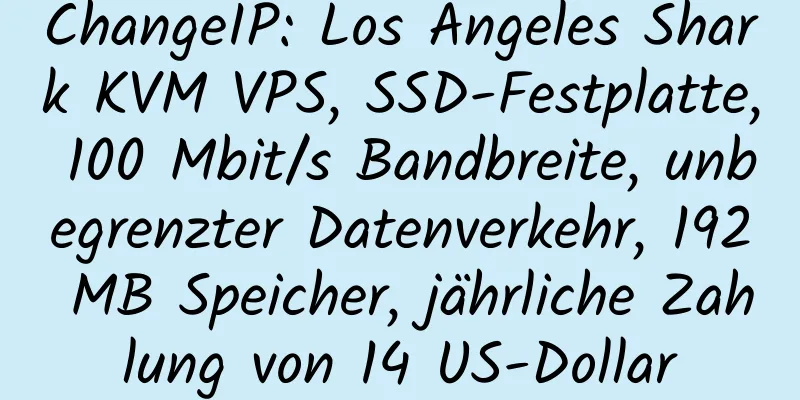 ChangeIP: Los Angeles Shark KVM VPS, SSD-Festplatte, 100 Mbit/s Bandbreite, unbegrenzter Datenverkehr, 192 MB Speicher, jährliche Zahlung von 14 US-Dollar